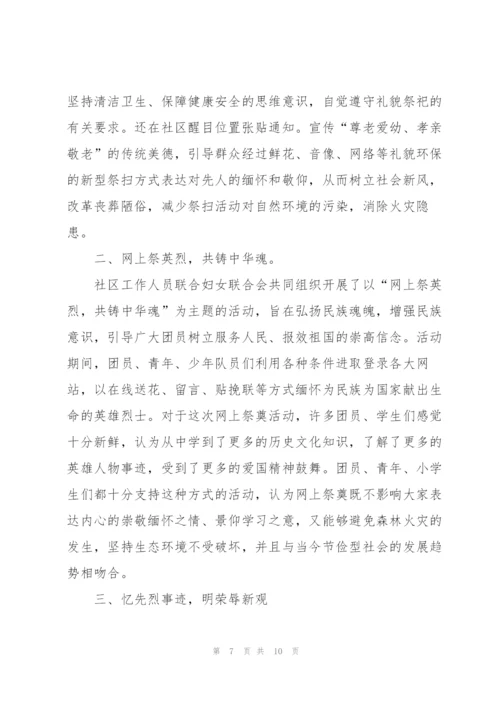 坚持清洁卫生、保障健康安全的思维意识，自觉遵守礼貌祭祀的有关要求。还在社区醒目位置张贴通知。宣传“尊老爱幼、孝亲敬老”的传统美德，引导群众经过鲜花、音像、网络等礼貌环保的新型祭扫方式表达对先人的缅怀和敬仰，从而树立社会新风，改革丧葬陋俗，减少祭扫活动对自然环境的污染，消除火灾隐患。

二、网上祭英烈，共铸中华魂。

社区工作人员联合妇女联合会共同组织开展了以“网上祭英烈，共铸中华魂”为主题的活动，旨在弘扬民族魂魄，增强民族意识，引导广大团员树立服务人民、报效祖国的崇高信念。活动期间，团员、青年、少年队员们利用各种条件进取登录各大网站，以在线送花、留言、贴挽联等方式缅怀为民族为国家献出生命的英雄烈士。对于这次网上祭奠活动，许多团员、学生们感觉十分新鲜，认为从中学到了更多的历史文化知识，了解了更多的英雄人物事迹，受到了更多的爱国精神鼓舞。团员、青年、小学生们都十分支持这种方式的活动，认为网上祭奠既不影响大家表达内心的崇敬缅怀之情、景仰学习之意，又能够避免森林火灾的发生，坚持生态环境不受破坏，并且与当今节俭型社会的发展趋势相吻合。

三、忆先烈事迹，明荣辱新观

第 7 页 共 10 页